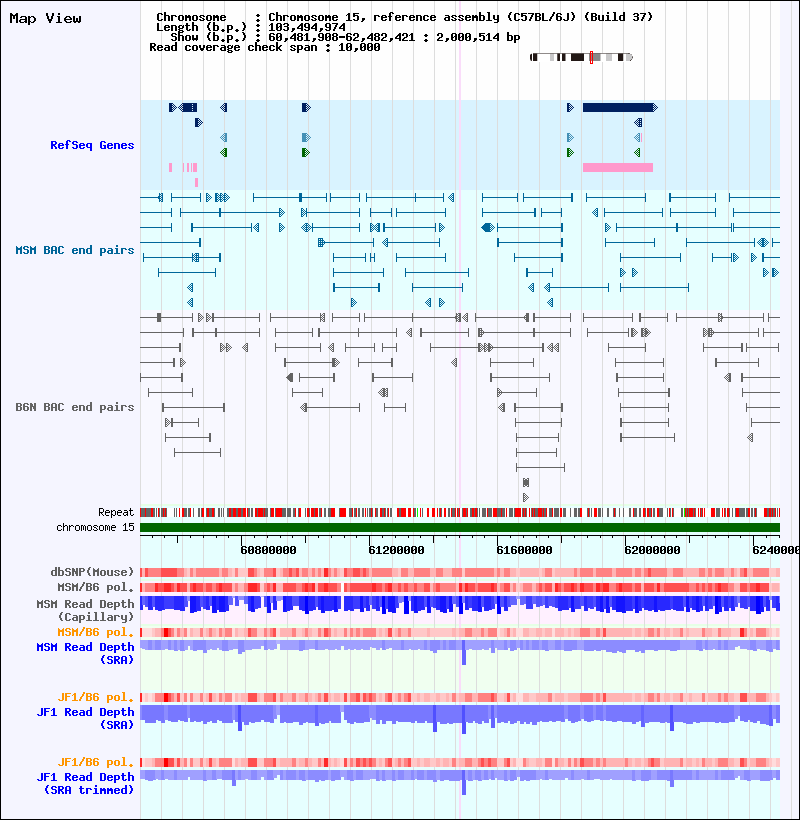 Map View

Chromosome : Chromosome 15, reference assembly (C57BL/6J) (Build 37)
Length (b.p.) : 103,494,974
Show (b.p.) : 60,481,908-62,482,421 : 2,000,514 bp
Read coverage check span : 10,000

RefSeq Genes

MSM BAC end pairs

B6N BAC end pairs

Repeat
chromosome 15

60800000 61200000 61600000 62000000 6240000

dbSNP(Mouse)
MSM/B6 pol.
MSM Read Depth (Capillary)
MSM/B6 pol.
MSM Read Depth (SRA)
JF1/B6 pol.
JF1 Read Depth (SRA)
JF1/B6 pol.
JF1 Read Depth (SRA trimmed)